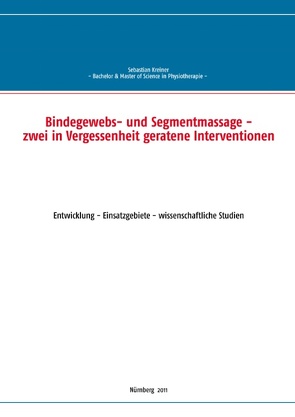 Sebastian Kreiner
– Bachelor & Master of Science in Physiotherapie –

Bindegewebs- und Segmentmassage – zwei in Vergessenheit geratene Interventionen

Entwicklung – Einsatzgebiete – wissenschaftliche Studien

Nürnberg 2011